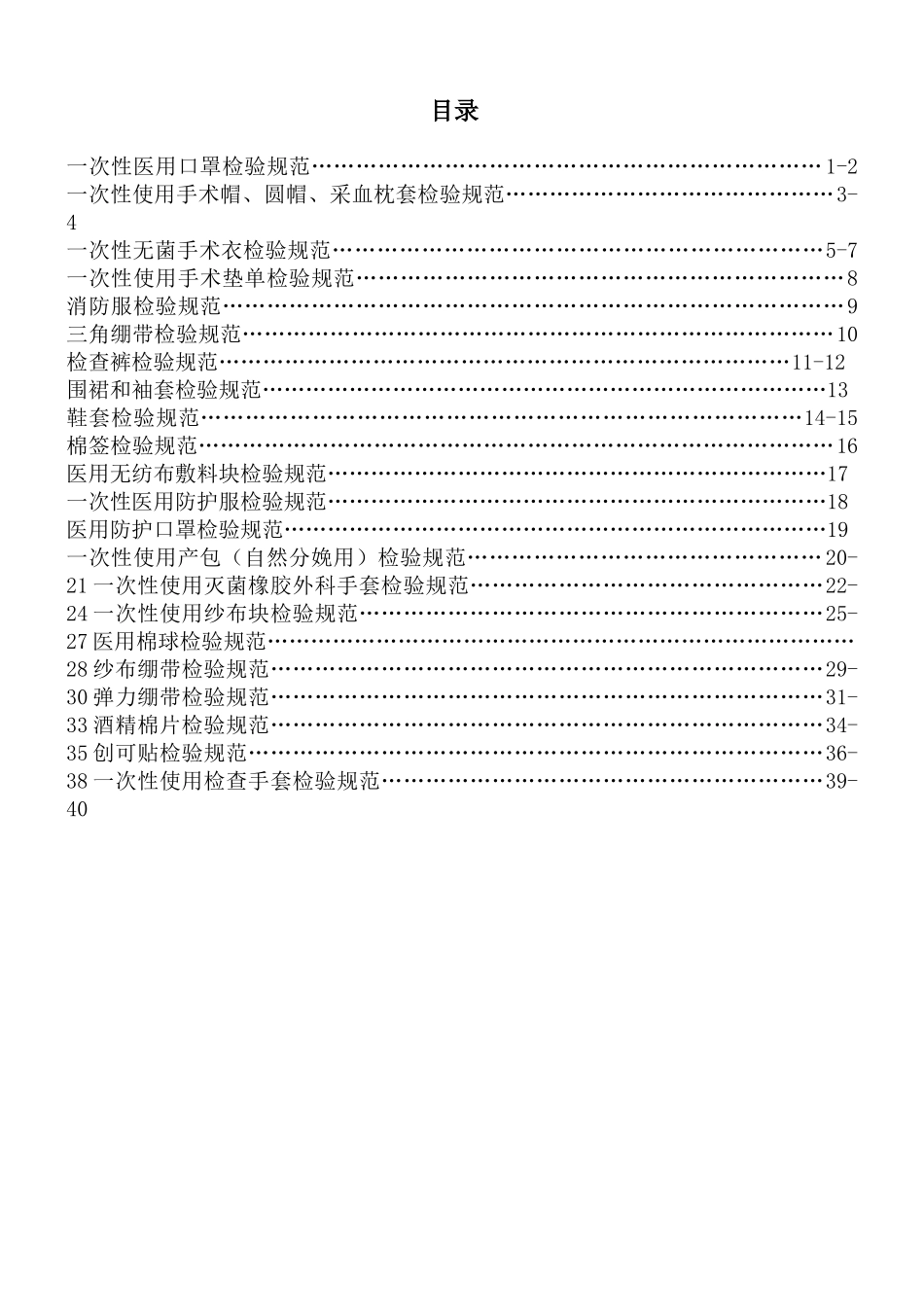 目录

一次性医用口罩检验规范 1-2
一次性使用手术帽、圆帽、采血枕套检验规范 3-4
一次性无菌手术衣检验规范 5-7
一次性使用手术垫单检验规范 8
消防服检验规范 9
三角绷带检验规范 10
检查裤检验规范 11-12
围裙和袖套检验规范 13
鞋套检验规范 14-15
棉签检验规范 16
医用无纺布敷料块检验规范 17
一次性医用防护服检验规范 18
医用防护口罩检验规范 19
一次性使用产包（自然分娩用）检验规范 20-21
一次性使用灭菌橡胶外科手套检验规范 22-24
一次性使用纱布块检验规范 25-27
医用棉球检验规范 28
纱布绷带检验规范 29-30
弹力绷带检验规范 31-33
酒精棉片检验规范 34-35
创可贴检验规范 36-38
一次性使用检查手套检验规范 39-40